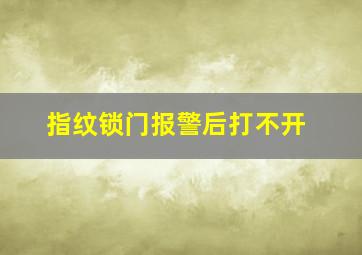 指纹锁门报警后打不开